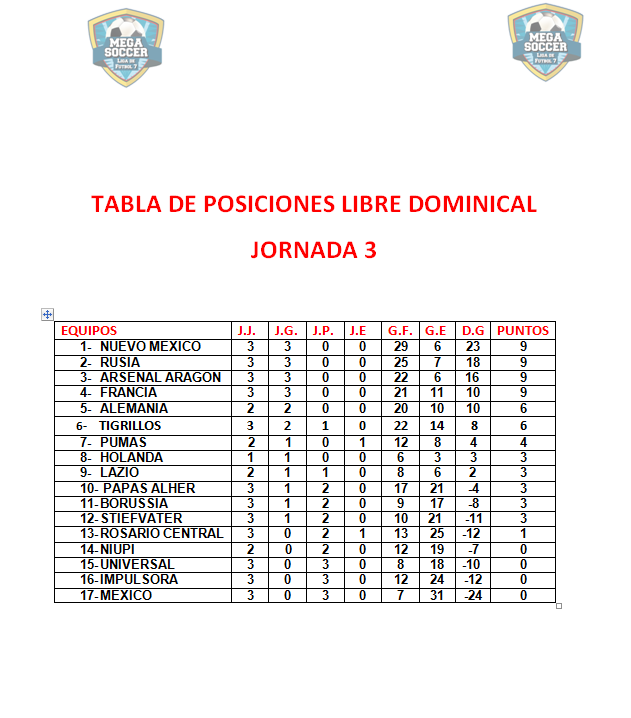 MEGA SOCCER
Liga de Futbol 7

MEGA SOCCER
Liga de Futbol 7

TABLA DE POSICIONES LIBRE DOMINICAL

JORNADA 3

| EQUIPOS | J.J. | J.G. | J.P. | J.E | G.F. | G.E | D.G | PUNTOS |
|---|---|---|---|---|---|---|---|---|
| 1- NUEVO MEXICO | 3 | 3 | 0 | 0 | 29 | 6 | 23 | 9 |
| 2- RUSIA | 3 | 3 | 0 | 0 | 25 | 7 | 18 | 9 |
| 3- ARSENAL ARAGON | 3 | 3 | 0 | 0 | 22 | 6 | 16 | 9 |
| 4- FRANCIA | 3 | 3 | 0 | 0 | 21 | 11 | 10 | 9 |
| 5- ALEMANIA | 2 | 2 | 0 | 0 | 20 | 10 | 10 | 6 |
| 6- TIGRILLOS | 3 | 2 | 1 | 0 | 22 | 14 | 8 | 6 |
| 7- PUMAS | 2 | 1 | 0 | 1 | 12 | 8 | 4 | 4 |
| 8- HOLANDA | 1 | 1 | 0 | 0 | 6 | 3 | 3 | 3 |
| 9- LAZIO | 2 | 1 | 1 | 0 | 8 | 6 | 2 | 3 |
| 10- PAPAS ALHER | 3 | 1 | 2 | 0 | 17 | 21 | -4 | 3 |
| 11-BORUSSIA | 3 | 1 | 2 | 0 | 9 | 17 | -8 | 3 |
| 12-STIEFVATER | 3 | 1 | 2 | 0 | 10 | 21 | -11 | 3 |
| 13-ROSARIO CENTRAL | 3 | 0 | 2 | 1 | 13 | 25 | -12 | 1 |
| 14-NIUPI | 2 | 0 | 2 | 0 | 12 | 19 | -7 | 0 |
| 15-UNIVERSAL | 3 | 0 | 3 | 0 | 8 | 18 | -10 | 0 |
| 16-IMPULSORA | 3 | 0 | 3 | 0 | 12 | 24 | -12 | 0 |
| 17-MEXICO | 3 | 0 | 3 | 0 | 7 | 31 | -24 | 0 |